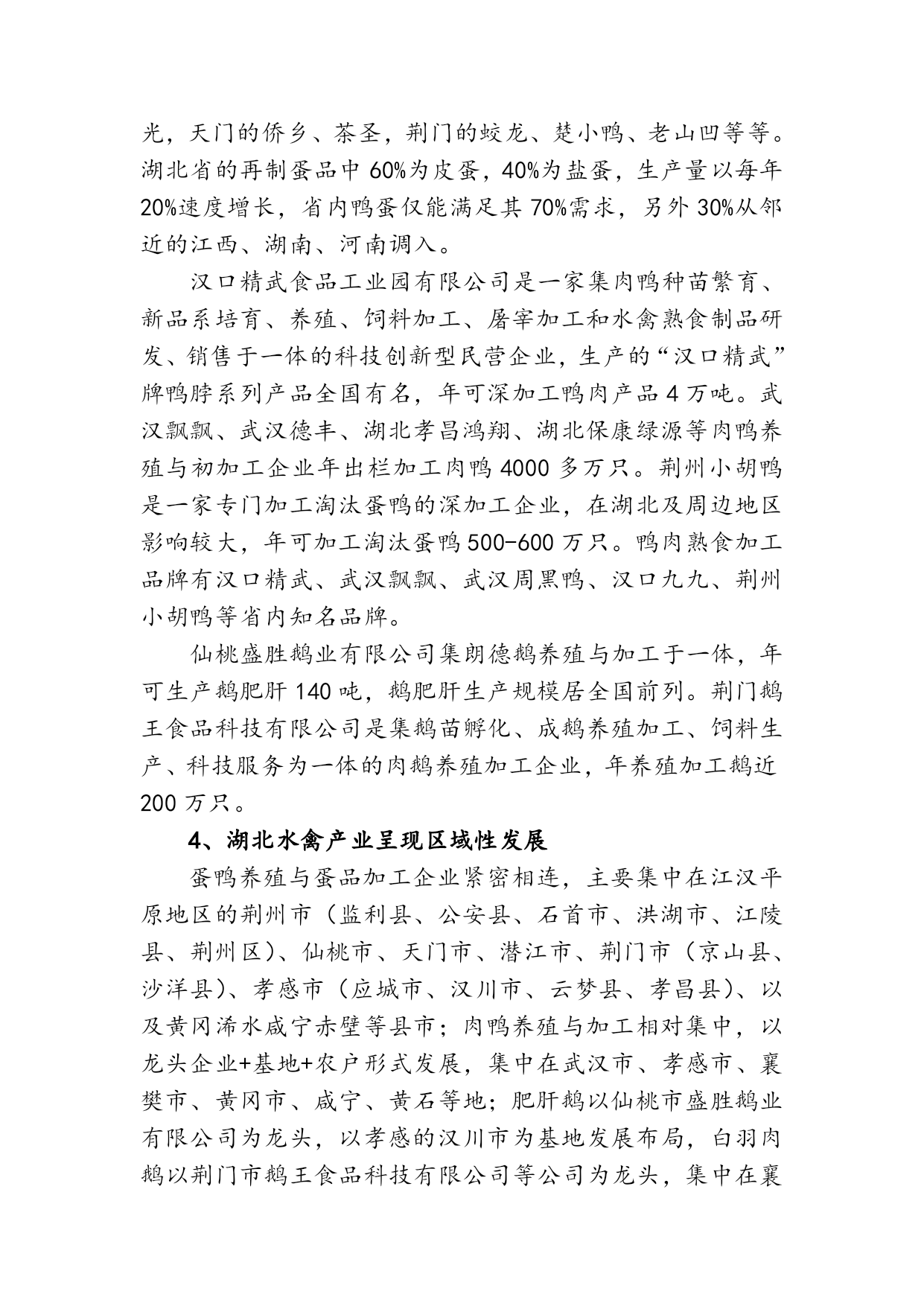 光，天门的侨乡、茶圣，荆门的蛟龙、楚小鸭、老山凹等等。湖北省的再制蛋品中 60%为皮蛋，40%为盐蛋，生产量以每年 20%速度增长，省内鸭蛋仅能满足其 70%需求，另外 30%从邻近的江西、湖南、河南调入。

汉口精武食品工业园有限公司是一家集肉鸭种苗繁育、新品系培育、养殖、饲料加工、屠宰加工和水禽熟食制品研发、销售于一体的科技创新型民营企业，生产的“汉口精武”牌鸭脖系列产品全国有名，年可深加工鸭肉产品 4 万吨。武汉飘飘、武汉德丰、湖北孝昌鸿翔、湖北保康绿源等肉鸭养殖与初加工企业年出栏加工肉鸭 4000 多万只。荆州小胡鸭是一家专门加工淘汰蛋鸭的深加工企业，在湖北及周边地区影响较大，年可加工淘汰蛋鸭 500-600 万只。鸭肉熟食加工品牌有汉口精武、武汉飘飘、武汉周黑鸭、汉口九九、荆州小胡鸭等省内知名品牌。

仙桃盛胜鹅业有限公司集朗德鹅养殖与加工于一体，年可生产鹅肥肝 140 吨，鹅肥肝生产规模居全国前列。荆门鹅王食品科技有限公司是集鹅苗孵化、成鹅养殖加工、饲料生产、科技服务为一体的肉鹅养殖加工企业，年养殖加工鹅近 200 万只。

4、湖北水禽产业呈现区域性发展

蛋鸭养殖与蛋品加工企业紧密相连，主要集中在江汉平原地区的荆州市（监利县、公安县、石首市、洪湖市、江陵县、荆州区）、仙桃市、天门市、潜江市、荆门市（京山县、沙洋县）、孝感市（应城市、汉川市、云梦县、孝昌县）、以及黄冈浠水咸宁赤壁等县市；肉鸭养殖与加工相对集中，以龙头企业+基地+农户形式发展，集中在武汉市、孝感市、襄樊市、黄冈市、咸宁、黄石等地；肥肝鹅以仙桃市盛胜鹅业有限公司为龙头，以孝感的汉川市为基地发展布局，白羽肉鹅以荆门市鹅王食品科技有限公司等公司为龙头，集中在襄